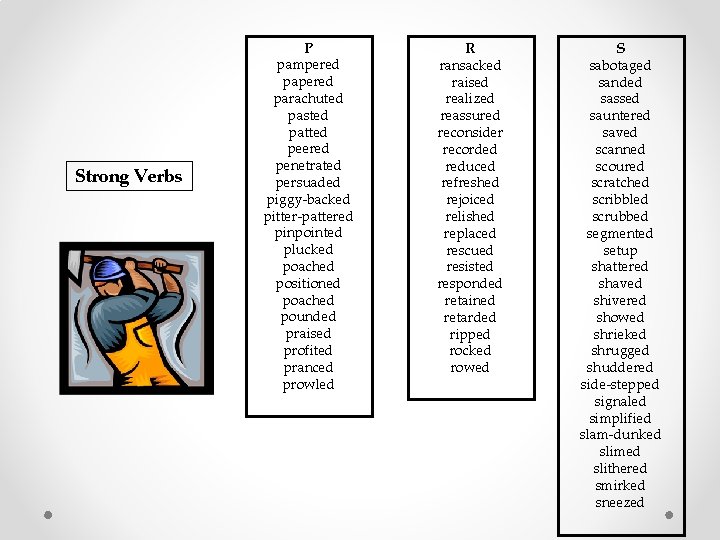 Strong Verbs

P
pampered
papered
parachuted
pasted
patted
peered
penetrated
persuaded
piggy-backed
pitter-pattered
pinpointed
plucked
poached
positioned
poached
pounded
praised
profited
pranced
prowled

R
ransacked
raised
realized
reassured
reconsider
recorded
reduced
refreshed
rejoiced
relished
replaced
rescued
resisted
responded
retained
retarded
ripped
rocked
rowed

S
sabotaged
sanded
sassed
sauntered
saved
scanned
scoured
scratched
scribbled
scrubbed
segmented
setup
shattered
shaved
shivered
showed
shrieked
shrugged
shuddered
side-stepped
signaled
simplified
slam-dunked
slimed
slithered
smirked
sneezed